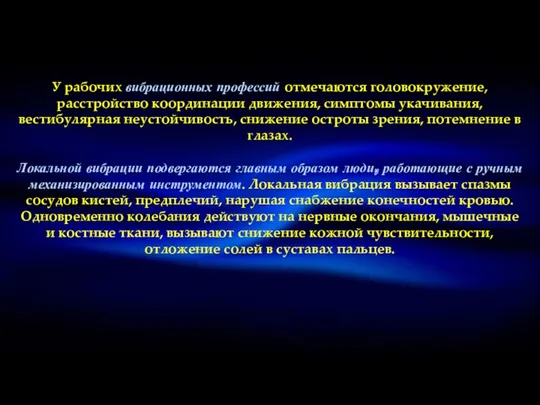 У рабочих вибрационных профессий отмечаются головокружение, расстройство координации движения, симптомы укачивания, вестибулярная неустойчивость, снижение остроты зрения, потемнение в глазах.

Локальной вибрации подвергаются главным образом люди, работающие с ручным механизированным инструментом. Локальная вибрация вызывает спазмы сосудов кистей, предплечий, нарушая снабжение конечностей кровью. Одновременно колебания действуют на нервные окончания, мышечные и костные ткани, вызывают снижение кожной чувствительности, отложение солей в суставах пальцев.